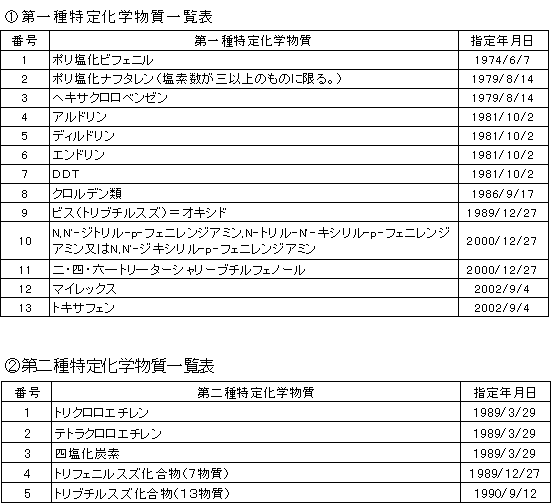 ①第一種特定化学物質一覧表

| 番号 | 第一種特定化学物質 | 指定年月日 |
|---|---|---|
| 1 | ポリ塩化ビフェニル | 1974/6/7 |
| 2 | ポリ塩化ナフタレン（塩素数が三以上のものに限る。） | 1979/8/14 |
| 3 | ヘキサクロロベンゼン | 1979/8/14 |
| 4 | アルドリン | 1981/10/2 |
| 5 | ディルドリン | 1981/10/2 |
| 6 | エンドリン | 1981/10/2 |
| 7 | DDT | 1981/10/2 |
| 8 | クロルデン類 | 1986/9/17 |
| 9 | ビス（トリブチルスズ）＝オキシド | 1989/12/27 |
| 10 | N,N'－ジトリル－p－フェニレンジアミン,N－トリル－N'－キシリル－p－フェニレンジアミン又はN,N'－ジキシリル－p－フェニレンジアミン | 2000/12/27 |
| 11 | 二・四・六－トリ－ターシャリ－ブチルフェノール | 2000/12/27 |
| 12 | マイレックス | 2002/9/4 |
| 13 | トキサフェン | 2002/9/4 |

②第二種特定化学物質一覧表

| 番号 | 第二種特定化学物質 | 指定年月日 |
|---|---|---|
| 1 | トリクロロエチレン | 1989/3/29 |
| 2 | テトラクロロエチレン | 1989/3/29 |
| 3 | 四塩化炭素 | 1989/3/29 |
| 4 | トリフェニルスズ化合物（7物質） | 1989/12/27 |
| 5 | トリブチルスズ化合物（13物質） | 1990/9/12 |